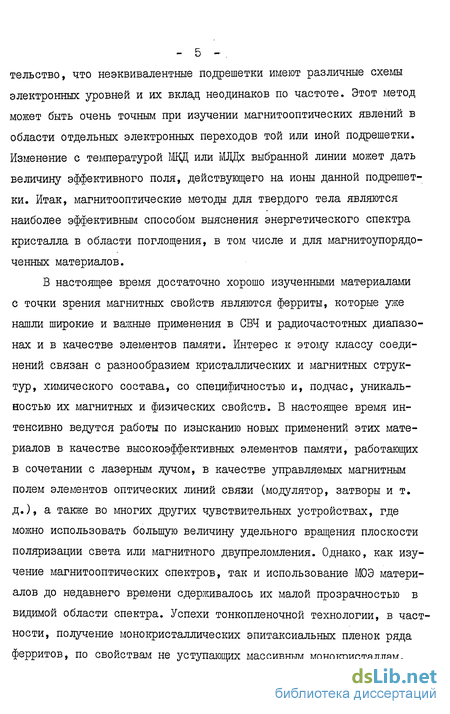 - 5 -

тельство, что неэквивалентные подрешетки имеют различные схемы электронных уровней и их вклад неодинаков по частоте. Этот метод может быть очень точным при изучении магнитооптических явлений в области отдельных электронных переходов той или иной подрешетки. Изменение с температурой МКД или МЛДх выбранной линии может дать величину эффективного поля, действующего на ионы данной подрешетки. Итак, магнитооптические методы для твердого тела являются наиболее эффективным способом выяснения энергетического спектра кристалла в области поглощения, в том числе и для магнитоупорядоченных материалов.

В настоящее время достаточно хорошо изученными материалами с точки зрения магнитных свойств являются ферриты, которые уже нашли широкие и важные применения в СВЧ и радиочастотных диапазонах и в качестве элементов памяти. Интерес к этому классу соединений связан с разнообразием кристаллических и магнитных структур, химического состава, со специфичностью и, подчас, уникальностью их магнитных и физических свойств. В настоящее время интенсивно ведутся работы по изысканию новых применений этих материалов в качестве высокоэффективных элементов памяти, работающих в сочетании с лазерным лучом, в качестве управляемых магнитным полем элементов оптических линий связи (модулятор, затворы и т. д.), а также во многих других чувствительных устройствах, где можно использовать большую величину удельного вращения плоскости поляризации света или магнитного двупреломления. Однако, как изучение магнитооптических спектров, так и использование МОЭ материалов до недавнего времени сдерживалось их малой прозрачностью в видимой области спектра. Успехи тонкопленочной технологии, в частности, получение монокристаллических эпитаксиальных пленок ряда ферритов, по свойствам не уступающих массивным монокристаллам,

dsLib.net
библиотека диссертаций